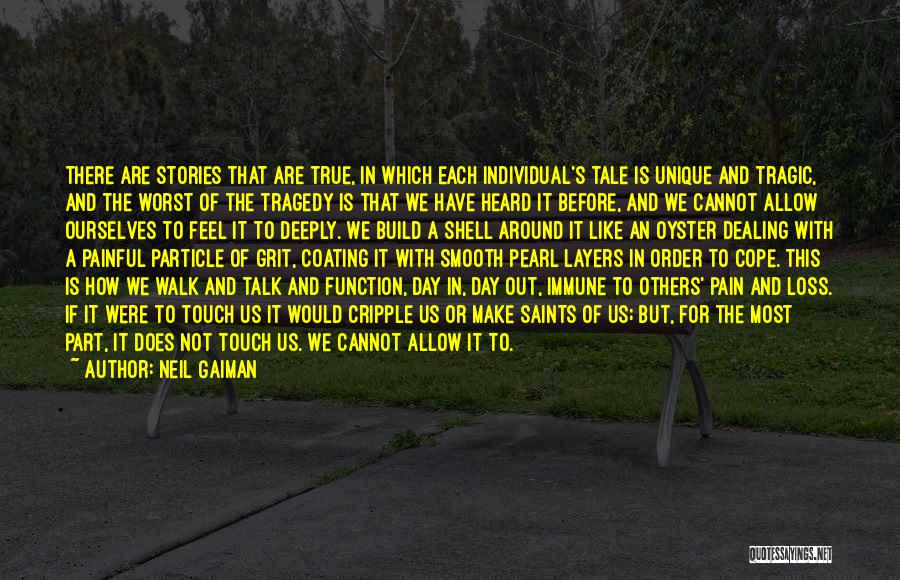 THERE ARE STORIES THAT ARE TRUE, IN WHICH EACH INDIVIDUAL'S TALE IS UNIQUE AND TRAGIC, AND THE WORST OF THE TRAGEDY IS THAT WE HAVE HEARD IT BEFORE, AND WE CANNOT ALLOW OURSELVES TO FEEL IT TO DEEPLY. WE BUILD A SHELL AROUND IT LIKE AN OYSTER DEALING WITH A PAINFUL PARTICLE OF GRIT, COATING IT WITH SMOOTH PEARL LAYERS IN ORDER TO COPE. THIS IS HOW WE WALK AND TALK AND FUNCTION, DAY IN, DAY OUT, IMMUNE TO OTHERS' PAIN AND LOSS. IF IT WERE TO TOUCH US IT WOULD CRIPPLE US OR MAKE SAINTS OF US; BUT, FOR THE MOST PART, IT DOES NOT TOUCH US. WE CANNOT ALLOW IT TO.

~ AUTHOR: NEIL GAIMAN

QUOTESSAYINGS.NET